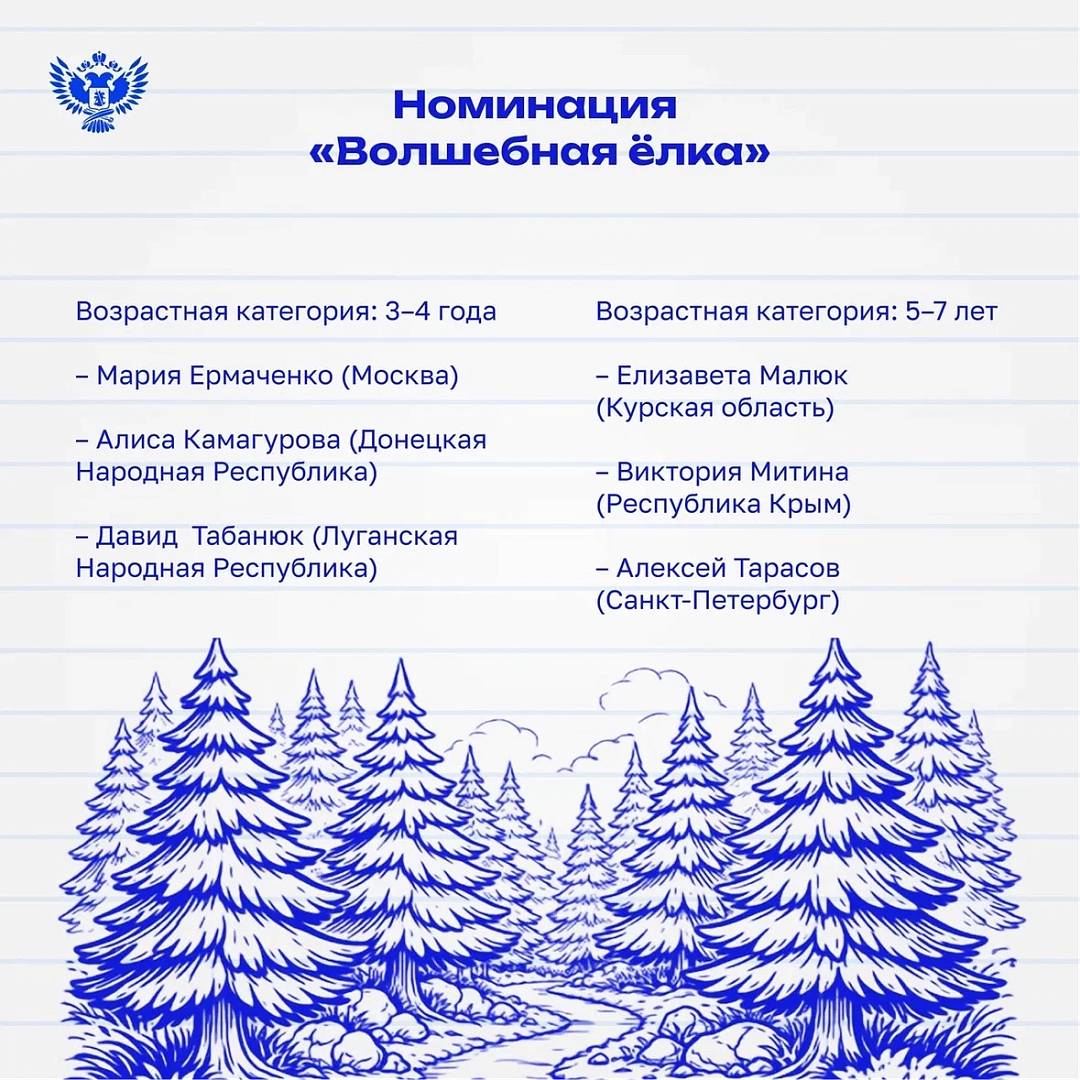 Номинация «Волшебная ёлка»

Возрастная категория: 3–4 года

– Мария Ермаченко (Москва)

– Алиса Камагурова (Донецкая Народная Республика)

– Давид  Табанюк (Луганская Народная Республика)

Возрастная категория: 5–7 лет

– Елизавета Малюк (Курская область)

– Виктория Митина (Республика Крым)

– Алексей Тарасов (Санкт-Петербург)